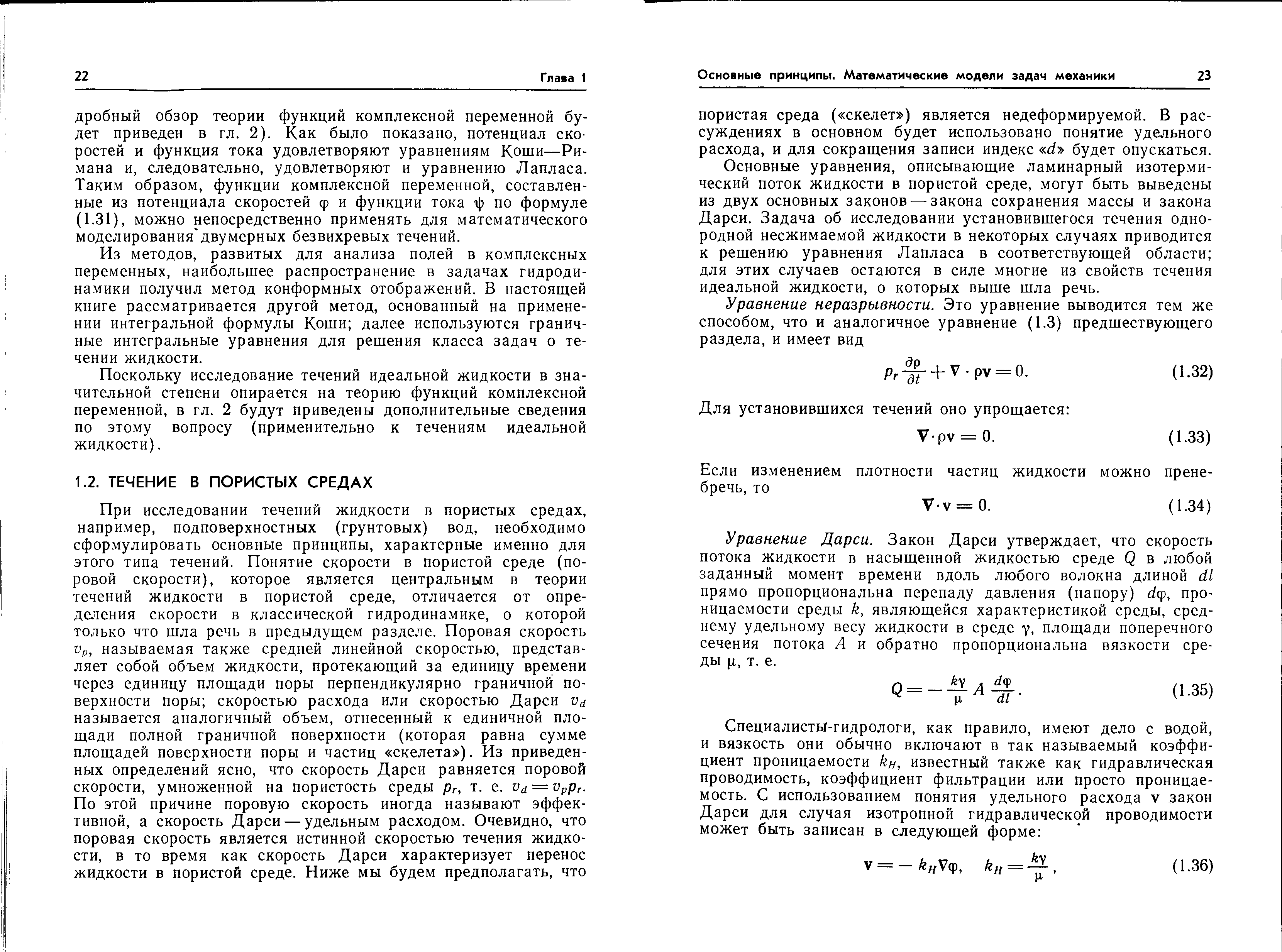 22 Глава 1

дробный обзор теории функций комплексной переменной будет приведен в гл. 2). Как было показано, потенциал скоростей и функция тока удовлетворяют уравнениям Коши—Римана и, следовательно, удовлетворяют и уравнению Лапласа. Таким образом, функции комплексной переменной, составленные из потенциала скоростей $\varphi$ и функции тока $\psi$ по формуле (1.31), можно непосредственно применять для математического моделирования двумерных безвихревых течений.

Из методов, развитых для анализа полей в комплексных переменных, наибольшее распространение в задачах гидродинамики получил метод конформных отображений. В настоящей книге рассматривается другой метод, основанный на применении интегральной формулы Коши; далее используются граничные интегральные уравнения для решения класса задач о течении жидкости.

Поскольку исследование течений идеальной жидкости в значительной степени опирается на теорию функций комплексной переменной, в гл. 2 будут приведены дополнительные сведения по этому вопросу (применительно к течениям идеальной жидкости).

1.2. ТЕЧЕНИЕ В ПОРИСТЫХ СРЕДАХ

При исследовании течений жидкости в пористых средах, например, подповерхностных (грунтовых) вод, необходимо сформулировать основные принципы, характерные именно для этого типа течений. Понятие скорости в пористой среде (поровой скорости), которое является центральным в теории течений жидкости в пористой среде, отличается от определения скорости в классической гидродинамике, о которой только что шла речь в предыдущем разделе. Поровая скорость $v_p$, называемая также средней линейной скоростью, представляет собой объем жидкости, протекающий за единицу времени через единицу площади поры перпендикулярно граничной поверхности поры; скоростью расхода или скоростью Дарси $v_d$ называется аналогичный объем, отнесенный к единичной площади полной граничной поверхности (которая равна сумме площадей поверхности поры и частиц «скелета»). Из приведенных определений ясно, что скорость Дарси равняется поровой скорости, умноженной на пористость среды $p_r$, т. е. $v_d = v_p p_r$. По этой причине поровую скорость иногда называют эффективной, а скорость Дарси — удельным расходом. Очевидно, что поровая скорость является истинной скоростью течения жидкости, в то время как скорость Дарси характеризует перенос жидкости в пористой среде. Ниже мы будем предполагать, что

Основные принципы. Математические модели задач механики 23

пористая среда («скелет») является недеформируемой. В рассуждениях в основном будет использовано понятие удельного расхода, и для сокращения записи индекс «$d$» будет опускаться.

Основные уравнения, описывающие ламинарный изотермический поток жидкости в пористой среде, могут быть выведены из двух основных законов — закона сохранения массы и закона Дарси. Задача об исследовании установившегося течения однородной несжимаемой жидкости в некоторых случаях приводится к решению уравнения Лапласа в соответствующей области; для этих случаев остаются в силе многие из свойств течения идеальной жидкости, о которых выше шла речь.

Уравнение неразрывности. Это уравнение выводится тем же способом, что и аналогичное уравнение (1.3) предшествующего раздела, и имеет вид

$p_r \frac{\partial \rho}{\partial t} + \nabla \cdot \rho \mathbf{v} = 0.$ (1.32)

Для установившихся течений оно упрощается:

$\nabla \cdot \rho \mathbf{v} = 0.$ (1.33)

Если изменением плотности частиц жидкости можно пренебречь, то

$\nabla \cdot \mathbf{v} = 0.$ (1.34)

Уравнение Дарси. Закон Дарси утверждает, что скорость потока жидкости в насыщенной жидкостью среде $Q$ в любой заданный момент времени вдоль любого волокна длиной $dl$ прямо пропорциональна перепаду давления (напору) $d\varphi$, проницаемости среды $k$, являющейся характеристикой среды, среднему удельному весу жидкости в среде $\gamma$, площади поперечного сечения потока $A$ и обратно пропорциональна вязкости среды $\mu$, т. е.

$Q = -\frac{k\gamma}{\mu} A \frac{d\varphi}{dl}.$ (1.35)

Специалисты-гидрологи, как правило, имеют дело с водой, и вязкость они обычно включают в так называемый коэффициент проницаемости $k_H$, известный также как гидравлическая проводимость, коэффициент фильтрации или просто проницаемость. С использованием понятия удельного расхода $\mathbf{v}$ закон Дарси для случая изотропной гидравлической проводимости может быть записан в следующей форме:

$\mathbf{v} = -k_H \nabla \varphi, \quad k_H = \frac{k\gamma}{\mu},$ (1.36)